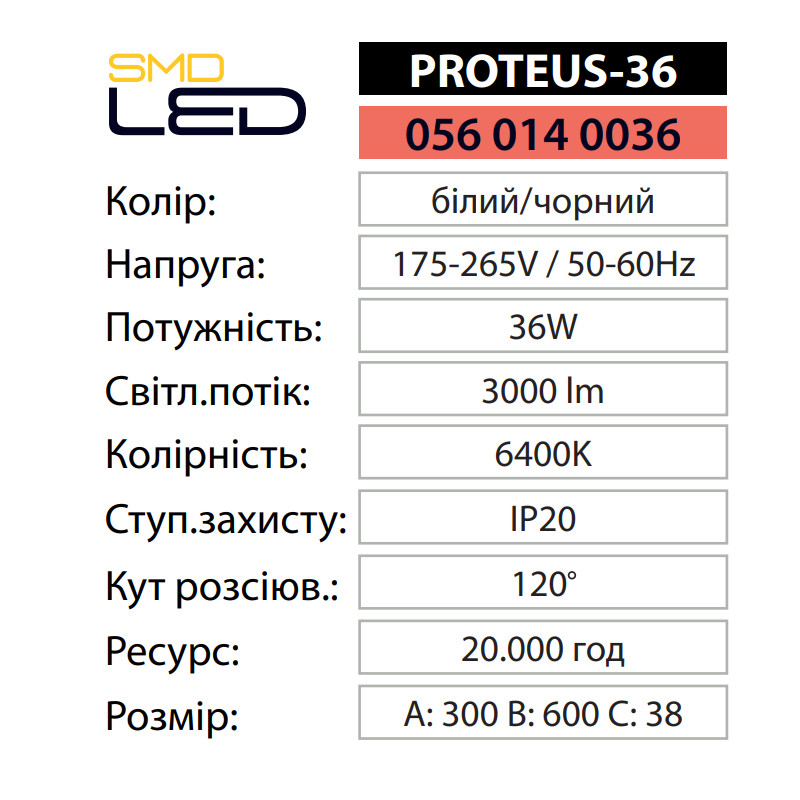 SMD
LED

PROTEUS-36

056 014 0036

Колір:
білий/чорний

Напруга:
175-265V / 50-60Hz

Потужність:
36W

Світл.потік:
3000 lm

Колірність:
6400K

Ступ.захисту:
IP20

Кут розсіюв.:
120°

Ресурс:
20.000 год

Розмір:
A: 300 B: 600 C: 38